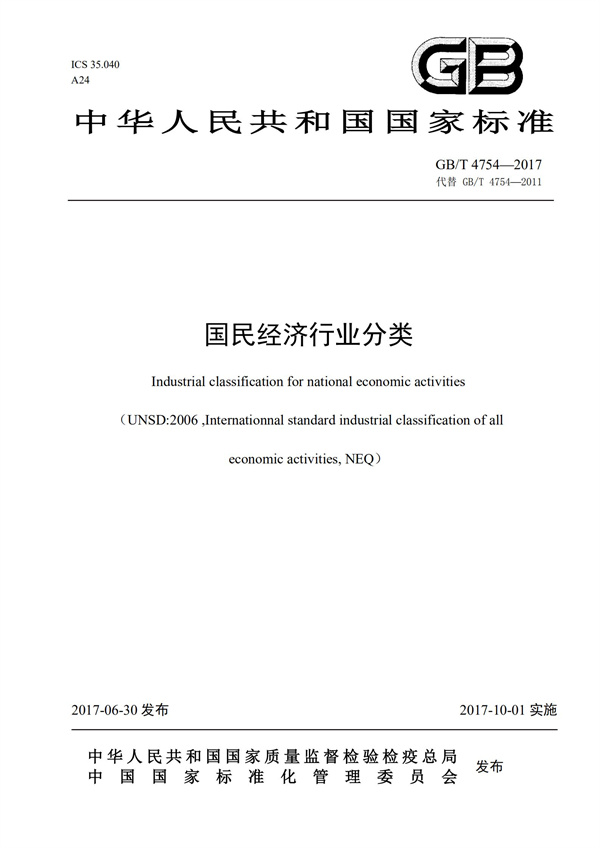 ICS 35.040
A24

GB

中华人民共和国国家标准

GB/T 4754—2017
代替 GB/T 4754—2011

国民经济行业分类

Industrial classification for national economic activities

（UNSD:2006 ,Internationnal standard industrial classification of all economic activities, NEQ）

2017-06-30 发布

2017-10-01 实施

中华人民共和国国家质量监督检验检疫总局
中国国家标准化管理委员会
发布